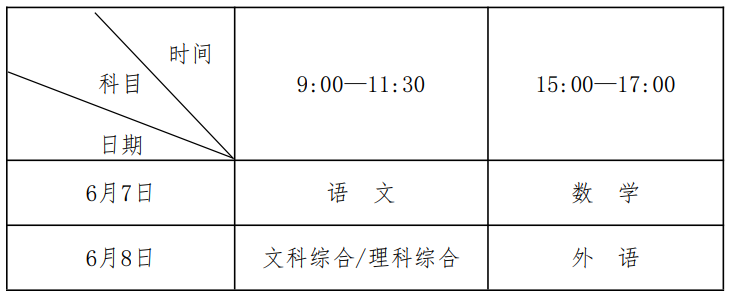 | 时间 科目 日期 | 9:00—11:30 | 15:00—17:00 |
|---|---|---|
| 6月7日 | 语　文 | 数　学 |
| 6月8日 | 文科综合/理科综合 | 外　语 |